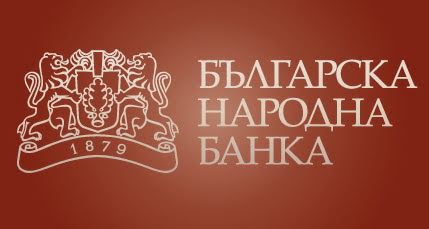 1879

БЪЛГАРСКА
НАРОДНА
БАНКА